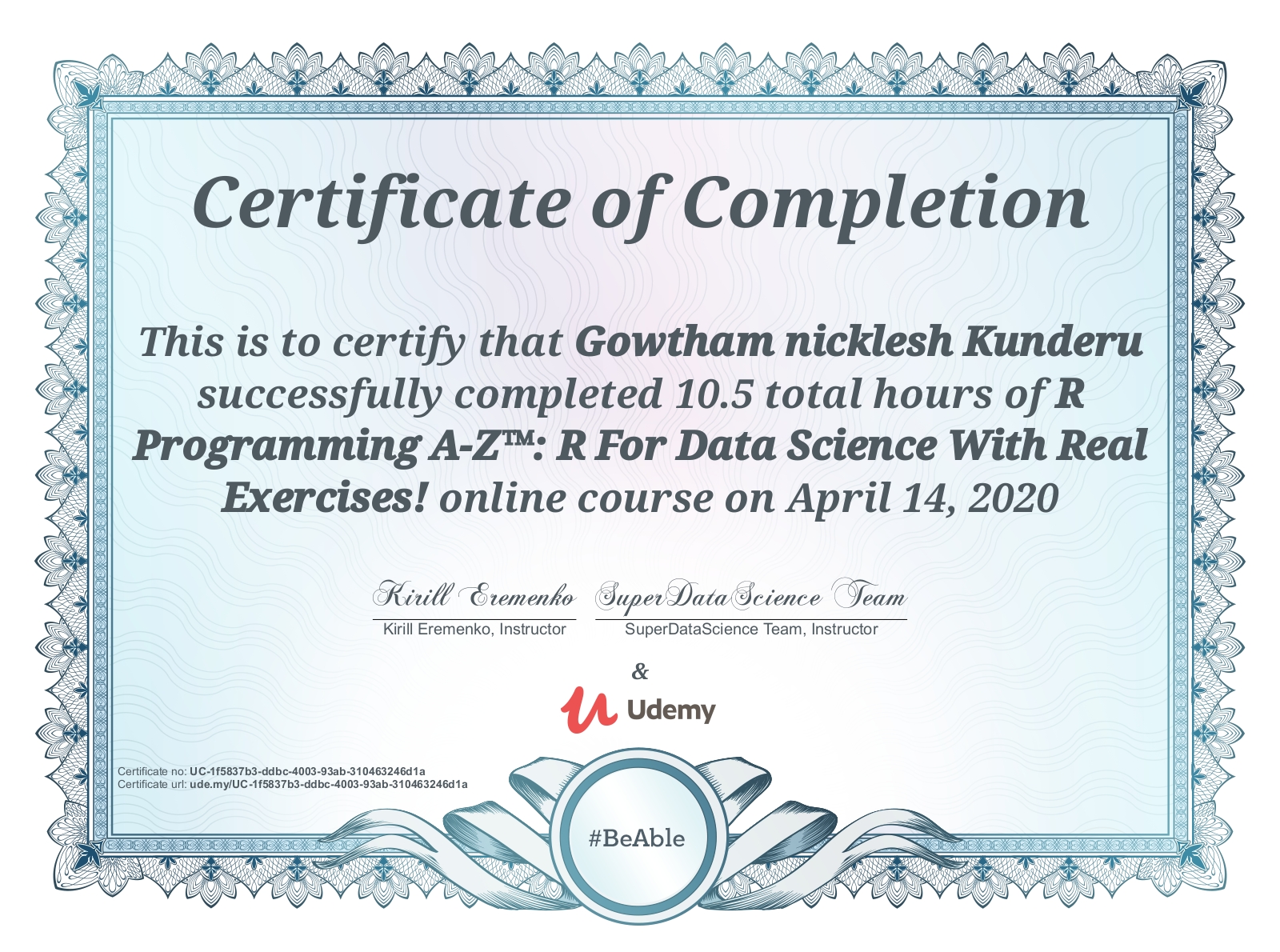 Certificate of Completion

This is to certify that Gowtham nicklesh Kunderu successfully completed 10.5 total hours of R Programming A-Z™: R For Data Science With Real Exercises! online course on April 14, 2020

Kirill Eremenko
Kirill Eremenko, Instructor

SuperDataScience Team
SuperDataScience Team, Instructor

&

Udemy

Certificate no: UC-1f5837b3-ddbc-4003-93ab-310463246d1a
Certificate url: ude.my/UC-1f5837b3-ddbc-4003-93ab-310463246d1a

#BeAble